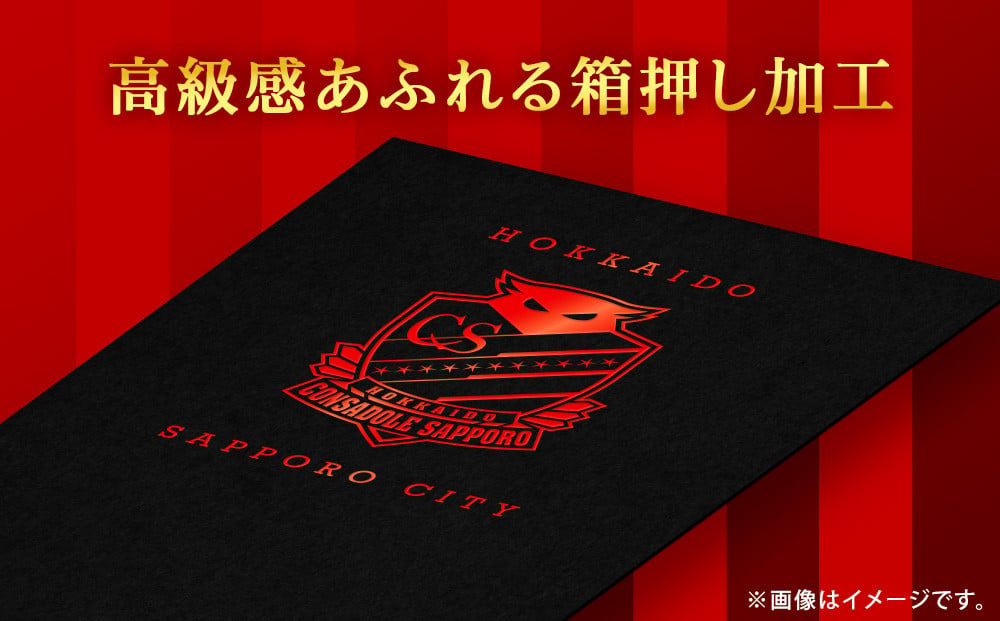 高級感あふれる箱押し加工

HOKKAIDO

CS

HOKKAIDO
CONSADOLE SAPPORO

SAPPORO CITY

※画像はイメージです。